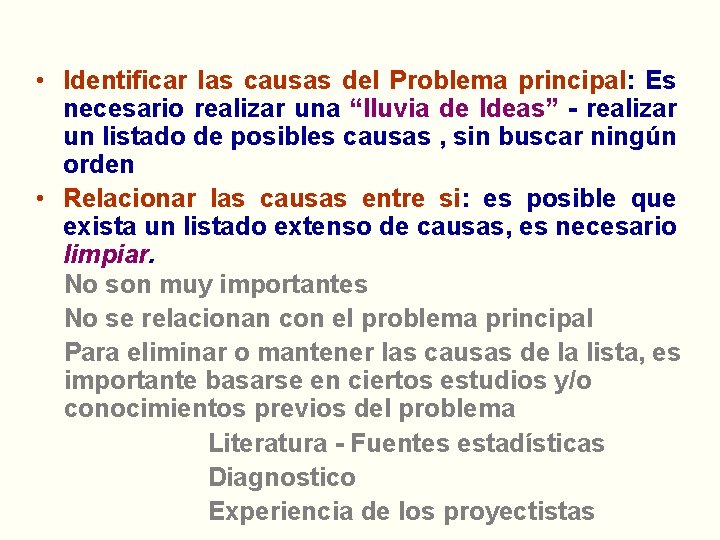 • Identificar las causas del Problema principal: Es necesario realizar una “lluvia de Ideas” - realizar un listado de posibles causas , sin buscar ningún orden

• Relacionar las causas entre si: es posible que exista un listado extenso de causas, es necesario limpiar.

No son muy importantes

No se relacionan con el problema principal

Para eliminar o mantener las causas de la lista, es importante basarse en ciertos estudios y/o conocimientos previos del problema

Literatura - Fuentes estadísticas

Diagnostico

Experiencia de los proyectistas